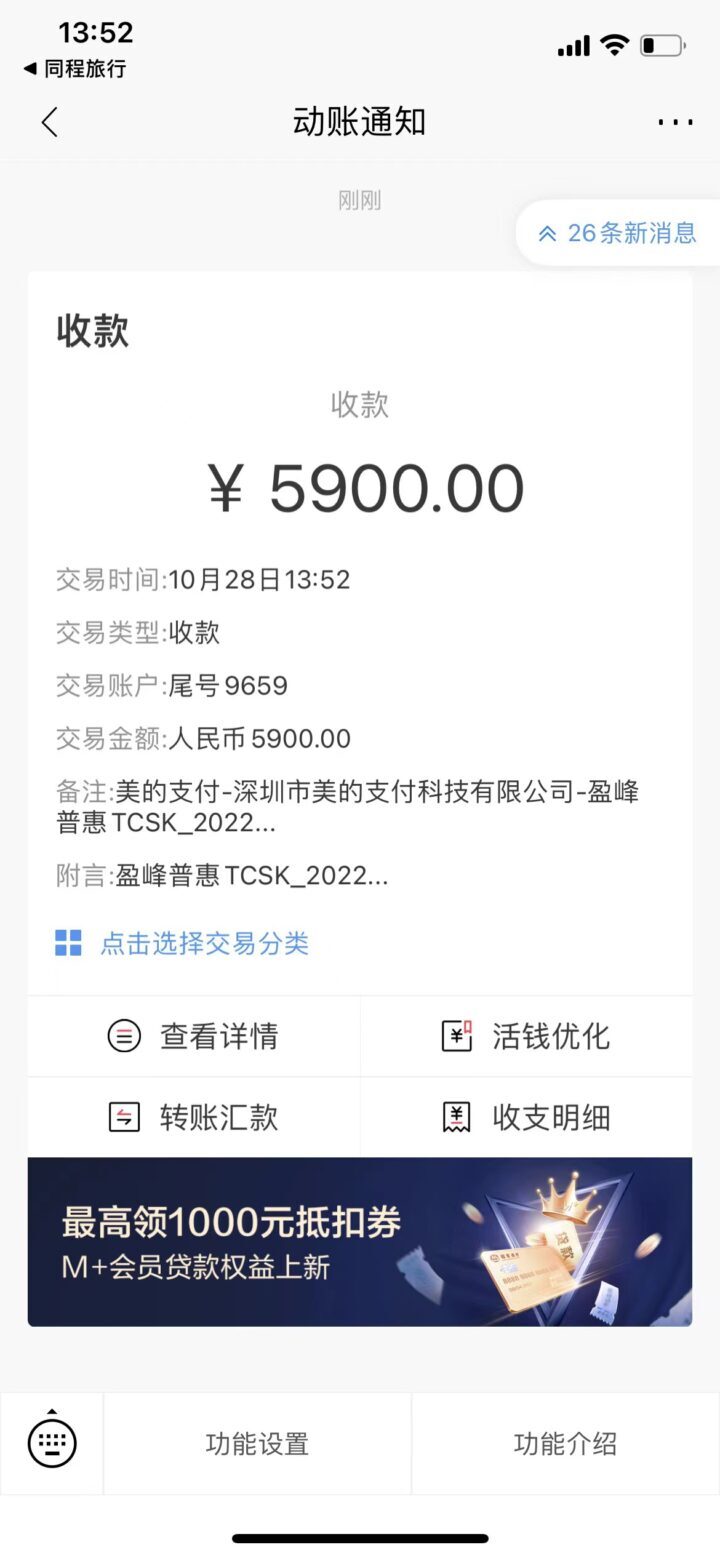 13:52
◀ 同程旅行

动账通知

刚刚

26条新消息

收款

收款

¥ 5900.00

交易时间:10月28日13:52

交易类型:收款

交易账户:尾号9659

交易金额:人民币5900.00

备注:美的支付-深圳市美的支付科技有限公司-盈峰普惠TCSK_2022...

附言:盈峰普惠TCSK_2022...

点击选择交易分类

查看详情

活钱优化

转账汇款

收支明细

最高领1000元抵扣券
M+会员贷款权益上新

功能设置

功能介绍